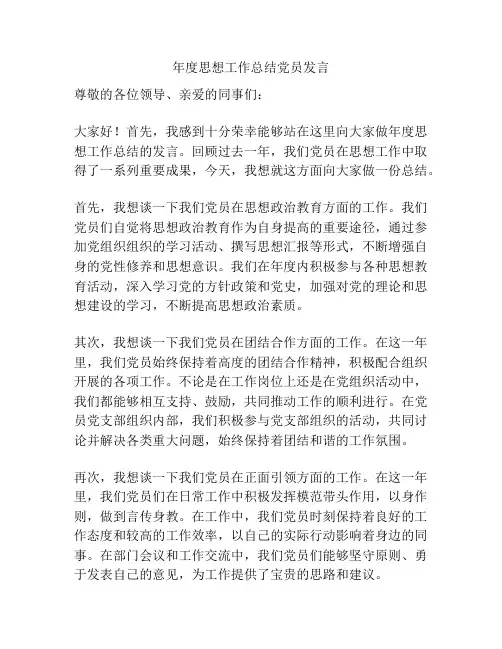 年度思想工作总结党员发言

尊敬的各位领导、亲爱的同事们：

大家好！首先，我感到十分荣幸能够站在这里向大家做年度思想工作总结的发言。回顾过去一年，我们党员在思想工作中取得了一系列重要成果，今天，我想就这方面向大家做一份总结。

首先，我想谈一下我们党员在思想政治教育方面的工作。我们党员们自觉将思想政治教育作为自身提高的重要途径，通过参加党组织组织的学习活动、撰写思想汇报等形式，不断增强自身的党性修养和思想意识。我们在年度内积极参与各种思想教育活动，深入学习党的方针政策和党史，加强对党的理论和思想建设的学习，不断提高思想政治素质。

其次，我想谈一下我们党员在团结合作方面的工作。在这一年里，我们党员始终保持着高度的团结合作精神，积极配合组织开展的各项工作。不论是在工作岗位上还是在党组织活动中，我们都能够相互支持、鼓励，共同推动工作的顺利进行。在党员党支部组织内部，我们积极参与党支部组织的活动，共同讨论并解决各类重大问题，始终保持着团结和谐的工作氛围。

再次，我想谈一下我们党员在正面引领方面的工作。在这一年里，我们党员们在日常工作中积极发挥模范带头作用，以身作则，做到言传身教。在工作中，我们党员时刻保持着良好的工作态度和较高的工作效率，以自己的实际行动影响着身边的同事。在部门会议和工作交流中，我们党员们能够坚守原则、勇于发表自己的意见，为工作提供了宝贵的思路和建议。